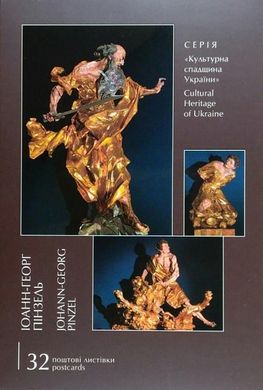 СЕРІЯ
«Культурна спадщина України»
Cultural Heritage of Ukraine

ІОАНН-ГЕОРГ ПІНЗЕЛЬ

JOHANN-GEORG PINZEL

32 поштові листівки
postcards